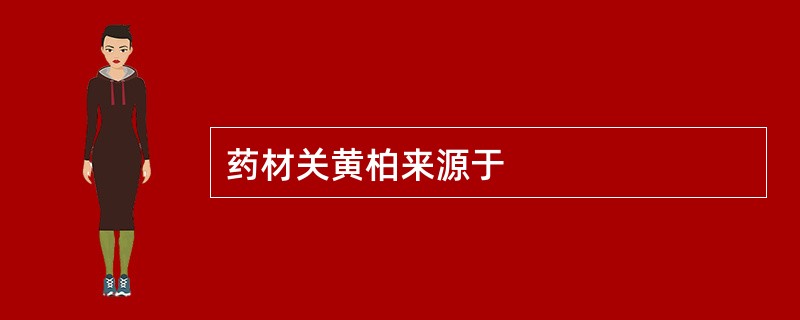 药材关黄柏来源于